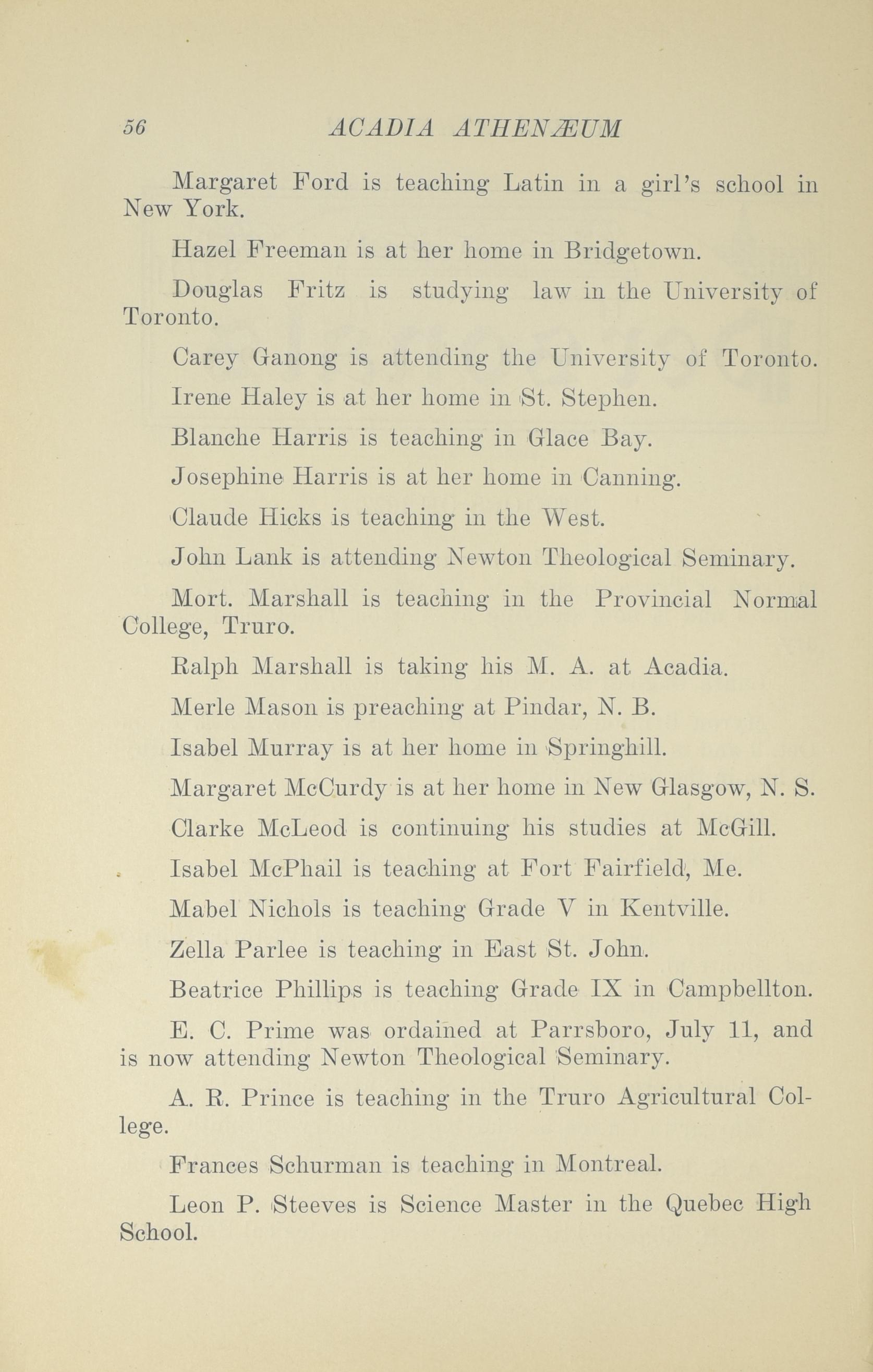 56 ACADIA ATHENÆUM

Margaret Ford is teaching Latin in a girl's school in New York.

Hazel Freeman is at her home in Bridgetown.

Douglas Fritz is studying law in the University of Toronto.

Carey Ganong is attending the University of Toronto.

Irene Haley is at her home in St. Stephen.

Blanche Harris is teaching in Glace Bay.

Josephine Harris is at her home in Canning.

Claude Hicks is teaching in the West.

John Lank is attending Newton Theological Seminary.

Mort. Marshall is teaching in the Provincial Normal College, Truro.

Ralph Marshall is taking his M. A. at Acadia.

Merle Mason is preaching at Pindar, N. B.

Isabel Murray is at her home in Springhill.

Margaret McCurdy is at her home in New Glasgow, N. S.

Clarke McLeod is continuing his studies at McGill.

Isabel McPhail is teaching at Fort Fairfield, Me.

Mabel Nichols is teaching Grade V in Kentville.

Zella Parlee is teaching in East St. John.

Beatrice Phillips is teaching Grade IX in Campbellton.

E. C. Prime was ordained at Parrsboro, July 11, and is now attending Newton Theological Seminary.

A. R. Prince is teaching in the Truro Agricultural College.

Frances Schurman is teaching in Montreal.

Leon P. Steeves is Science Master in the Quebec High School.